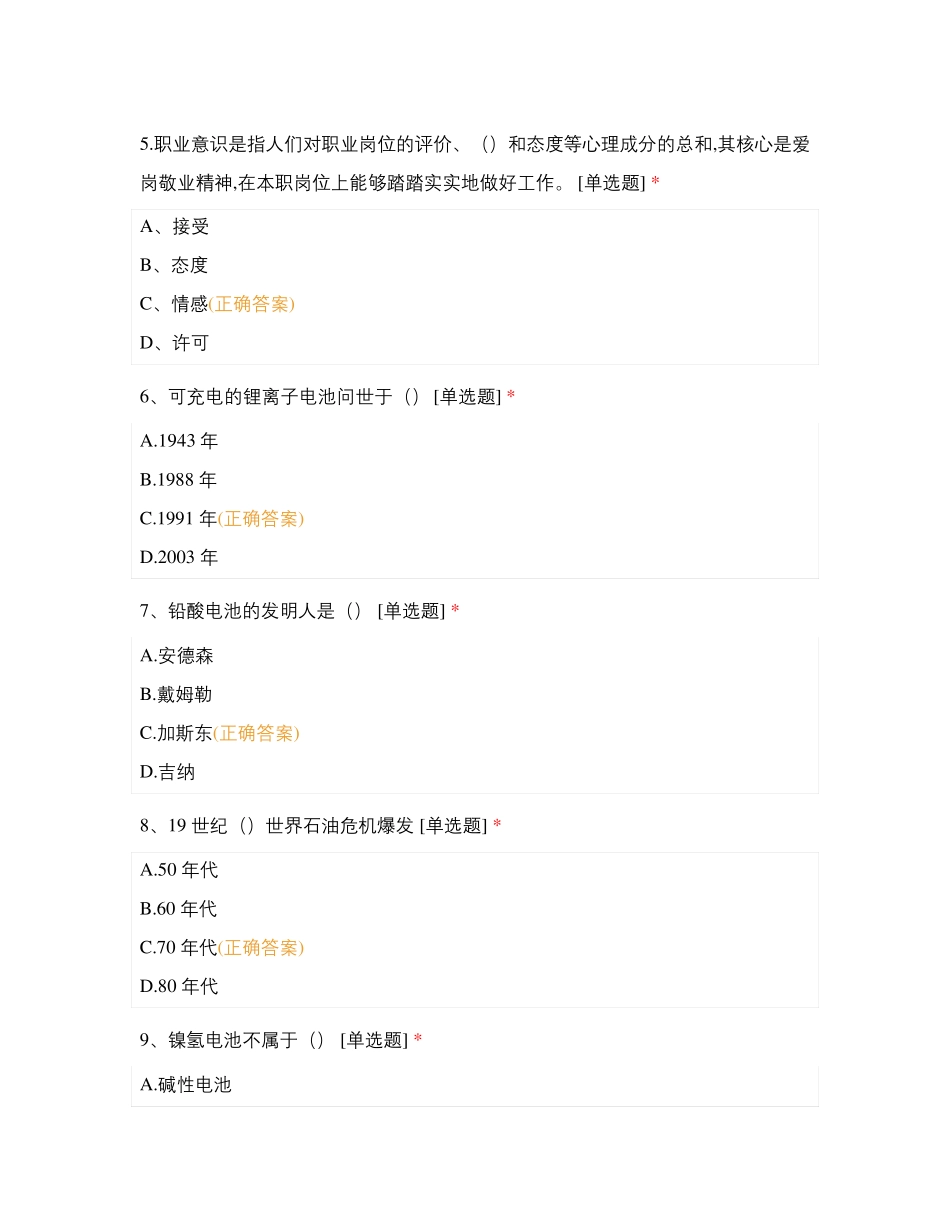 5.职业意识是指人们对职业岗位的评价、（）和态度等心理成分的总和,其核心是爱岗敬业精神,在本职岗位上能够踏踏实实地做好工作。 [单选题] *

A、接受

B、态度

C、情感(正确答案)

D、许可

6、可充电的锂离子电池问世于（） [单选题] *

A.1943 年

B.1988 年

C.1991 年(正确答案)

D.2003 年

7、铅酸电池的发明人是（） [单选题] *

A.安德森

B.戴姆勒

C.加斯东(正确答案)

D.吉纳

8、19 世纪（）世界石油危机爆发 [单选题] *

A.50 年代

B.60 年代

C.70 年代(正确答案)

D.80 年代

9、镍氢电池不属于（） [单选题] *

A.碱性电池